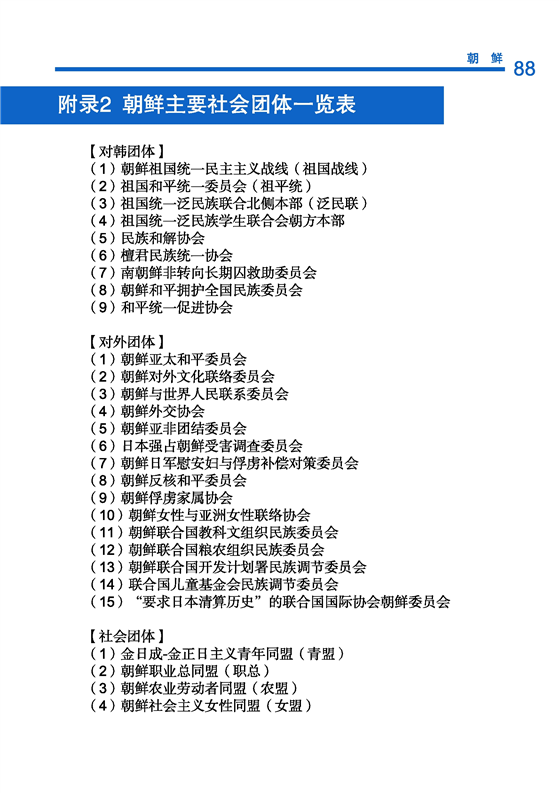 朝 鲜 88

附录2 朝鲜主要社会团体一览表

【对韩团体】
（1）朝鲜祖国统一民主主义战线（祖国战线）
（2）祖国和平统一委员会（祖平统）
（3）祖国统一泛民族联合北侧本部（泛民联）
（4）祖国统一泛民族学生联合会朝方本部
（5）民族和解协会
（6）檀君民族统一协会
（7）南朝鲜非转向长期囚救助委员会
（8）朝鲜和平拥护全国民族委员会
（9）和平统一促进协会

【对外团体】
（1）朝鲜亚太和平委员会
（2）朝鲜对外文化联络委员会
（3）朝鲜与世界人民联系委员会
（4）朝鲜外交协会
（5）朝鲜亚非团结委员会
（6）日本强占朝鲜受害调查委员会
（7）朝鲜日军慰安妇与俘虏补偿对策委员会
（8）朝鲜反核和平委员会
（9）朝鲜俘虏家属协会
（10）朝鲜女性与亚洲女性联络协会
（11）朝鲜联合国教科文组织民族委员会
（12）朝鲜联合国粮农组织民族委员会
（13）朝鲜联合国开发计划署民族调节委员会
（14）联合国儿童基金会民族调节委员会
（15）“要求日本清算历史”的联合国国际协会朝鲜委员会

【社会团体】
（1）金日成-金正日主义青年同盟（青盟）
（2）朝鲜职业总同盟（职总）
（3）朝鲜农业劳动者同盟（农盟）
（4）朝鲜社会主义女性同盟（女盟）